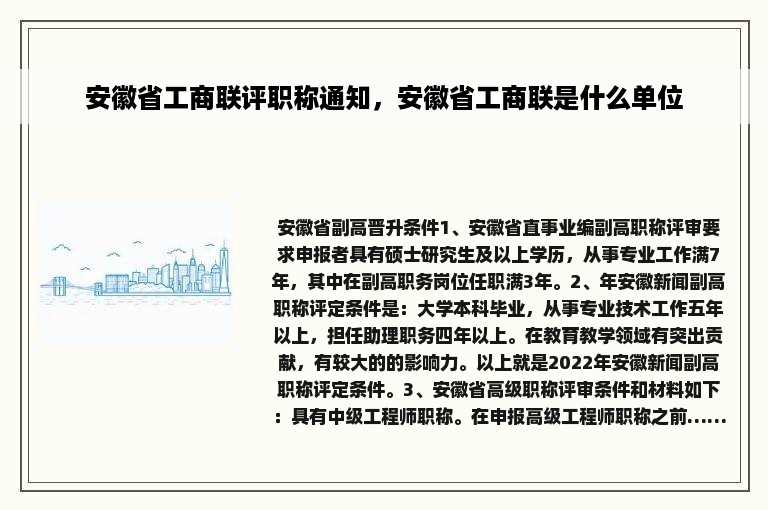 安徽省工商联评职称通知，安徽省工商联是什么单位

安徽省副高晋升条件1、安徽省直事业编副高职称评审要求申报者具有硕士研究生及以上学历，从事专业工作满7年，其中在副高职务岗位任职满3年。2、年安徽新闻副高职称评定条件是：大学本科毕业，从事专业技术工作五年以上，担任助理职务四年以上。在教育教学领域有突出贡献，有较大的的影响力。以上就是2022年安徽新闻副高职称评定条件。3、安徽省高级职称评审条件和材料如下：具有中级工程师职称。在申报高级工程师职称之前......